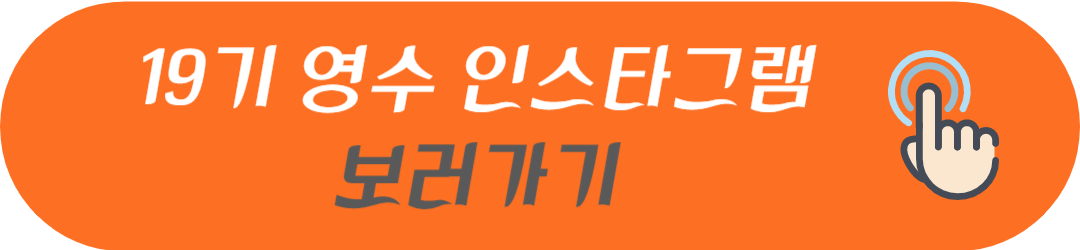 19기 영수 인스타그램
보러가기